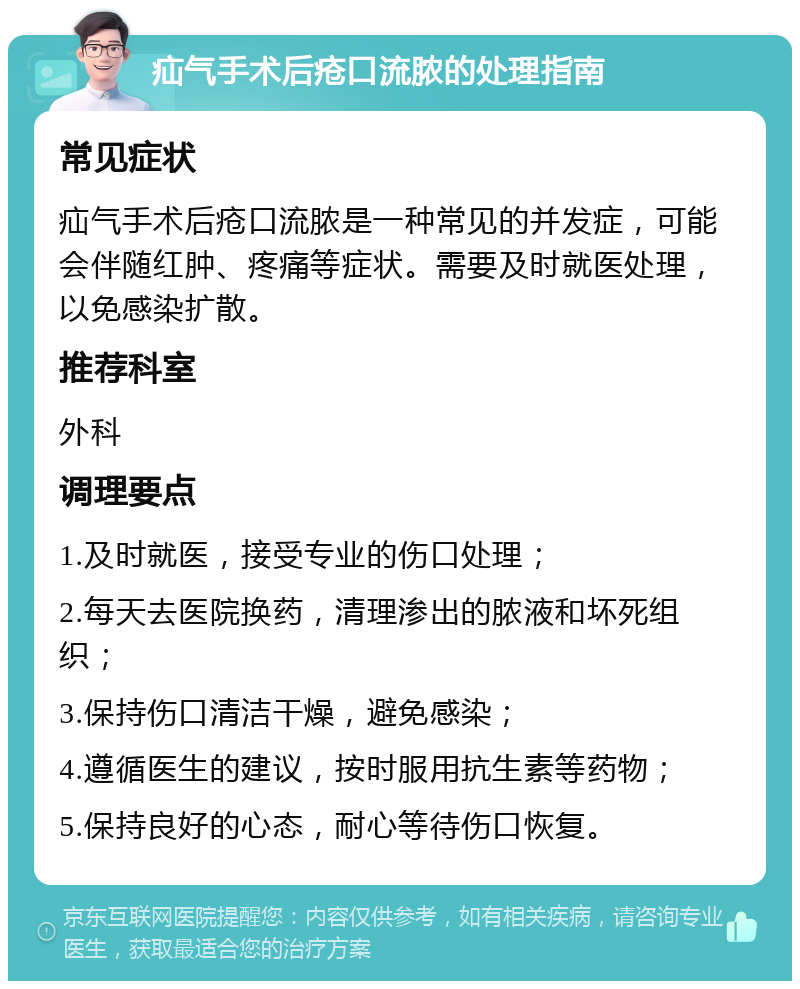 疝气手术后疮口流脓的处理指南

常见症状

疝气手术后疮口流脓是一种常见的并发症，可能会伴随红肿、疼痛等症状。需要及时就医处理，以免感染扩散。

推荐科室

外科

调理要点

1.及时就医，接受专业的伤口处理；

2.每天去医院换药，清理渗出的脓液和坏死组织；

3.保持伤口清洁干燥，避免感染；

4.遵循医生的建议，按时服用抗生素等药物；

5.保持良好的心态，耐心等待伤口恢复。

京东互联网医院提醒您：内容仅供参考，如有相关疾病，请咨询专业医生，获取最适合您的治疗方案